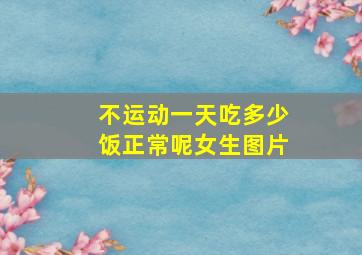 不运动一天吃多少饭正常呢女生图片